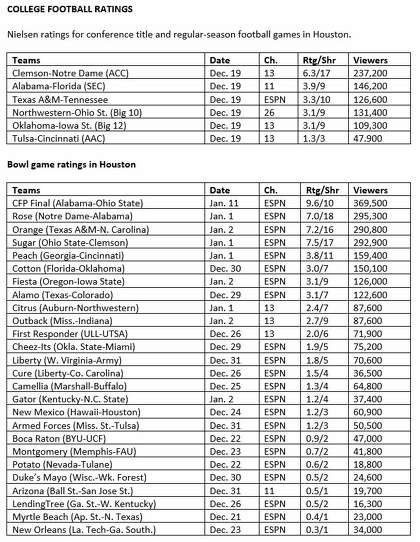 COLLEGE FOOTBALL RATINGS

Nielsen ratings for conference title and regular-season football games in Houston.

| Teams | Date | Ch. | Rtg/Shr | Viewers |
|---|---|---|---|---|
| Clemson-Notre Dame (ACC) | Dec. 19 | 13 | 6.3/17 | 237,200 |
| Alabama-Florida (SEC) | Dec. 19 | 11 | 3.9/9 | 146,200 |
| Texas A&M-Tennessee | Dec. 19 | ESPN | 3.3/10 | 126,600 |
| Northwestern-Ohio St. (Big 10) | Dec. 19 | 26 | 3.1/9 | 131,400 |
| Oklahoma-Iowa St. (Big 12) | Dec. 19 | 13 | 3.1/9 | 109,300 |
| Tulsa-Cincinnati (AAC) | Dec. 19 | 13 | 1.3/3 | 47.900 |

Bowl game ratings in Houston

| Teams | Date | Ch. | Rtg/Shr | Viewers |
|---|---|---|---|---|
| CFP Final (Alabama-Ohio State) | Jan. 11 | ESPN | 9.6/10 | 369,500 |
| Rose (Notre Dame-Alabama) | Jan. 1 | ESPN | 7.0/18 | 295,300 |
| Orange (Texas A&M-N. Carolina) | Jan. 2 | ESPN | 7.2/16 | 290,800 |
| Sugar (Ohio State-Clemson) | Jan. 1 | ESPN | 7.5/17 | 292,900 |
| Peach (Georgia-Cincinnati) | Jan. 1 | ESPN | 3.8/11 | 159,400 |
| Cotton (Florida-Oklahoma) | Dec. 30 | ESPN | 3.0/7 | 150,100 |
| Fiesta (Oregon-Iowa State) | Jan. 2 | ESPN | 3.1/9 | 126,000 |
| Alamo (Texas-Colorado) | Dec. 29 | ESPN | 3.1/7 | 122,600 |
| Citrus (Auburn-Northwestern) | Jan. 1 | 13 | 2.4/7 | 87,600 |
| Outback (Miss.-Indiana) | Jan. 2 | 13 | 2.7/9 | 87,600 |
| First Responder (ULL-UTSA) | Dec. 26 | 13 | 2.0/6 | 71,900 |
| Cheez-Its (Okla. State-Miami) | Dec. 29 | ESPN | 1.9/5 | 75,200 |
| Liberty (W. Virginia-Army) | Dec. 31 | ESPN | 1.8/5 | 70,600 |
| Cure (Liberty-Co. Carolina) | Dec. 26 | ESPN | 1.5/4 | 36,500 |
| Camellia (Marshall-Buffalo) | Dec. 25 | ESPN | 1.3/4 | 64,800 |
| Gator (Kentucky-N.C. State) | Jan. 2 | ESPN | 1.2/4 | 37,400 |
| New Mexico (Hawaii-Houston) | Dec. 24 | ESPN | 1.2/3 | 60,900 |
| Armed Forces (Miss. St.-Tulsa) | Dec. 31 | ESPN | 1.2/3 | 50,500 |
| Boca Raton (BYU-UCF) | Dec. 22 | ESPN | 0.9/2 | 47,000 |
| Montgomery (Memphis-FAU) | Dec. 23 | ESPN | 0.7/2 | 41,800 |
| Potato (Nevada-Tulane) | Dec. 22 | ESPN | 0.6/2 | 18,800 |
| Duke's Mayo (Wisc.-Wk. Forest) | Dec. 30 | ESPN | 0.5/2 | 24,600 |
| Arizona (Ball St.-San Jose St.) | Dec. 31 | 11 | 0.5/1 | 19,700 |
| LendingTree (Ga. St.-W. Kentucky) | Dec. 26 | ESPN | 0.5/2 | 16,300 |
| Myrtle Beach (Ap. St.-N. Texas) | Dec. 21 | ESPN | 0.4/1 | 23,000 |
| New Orleans (La. Tech-Ga. South.) | Dec. 23 | ESPN | 0.3/1 | 34,000 |